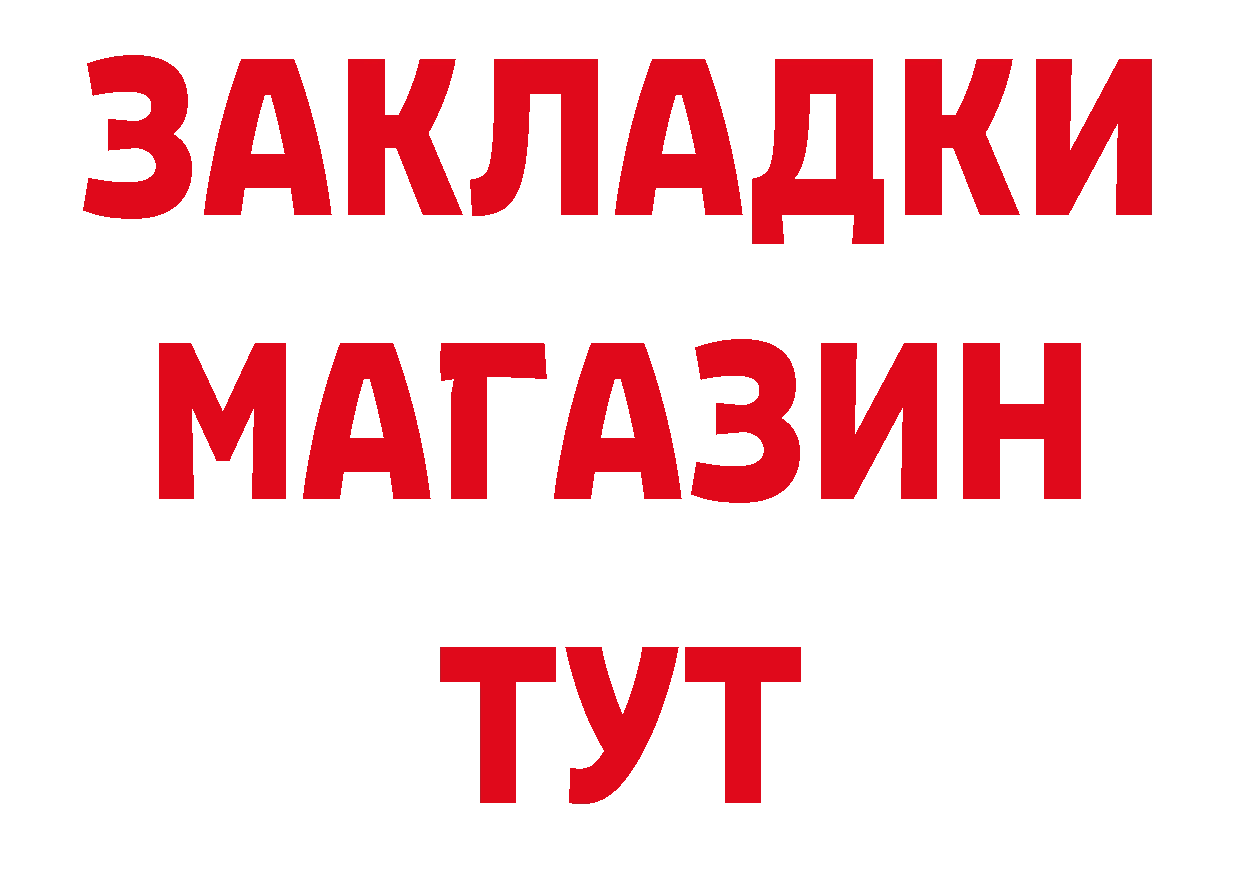 ЗАКЛАДКИ
МАГАЗИН
ТУТ